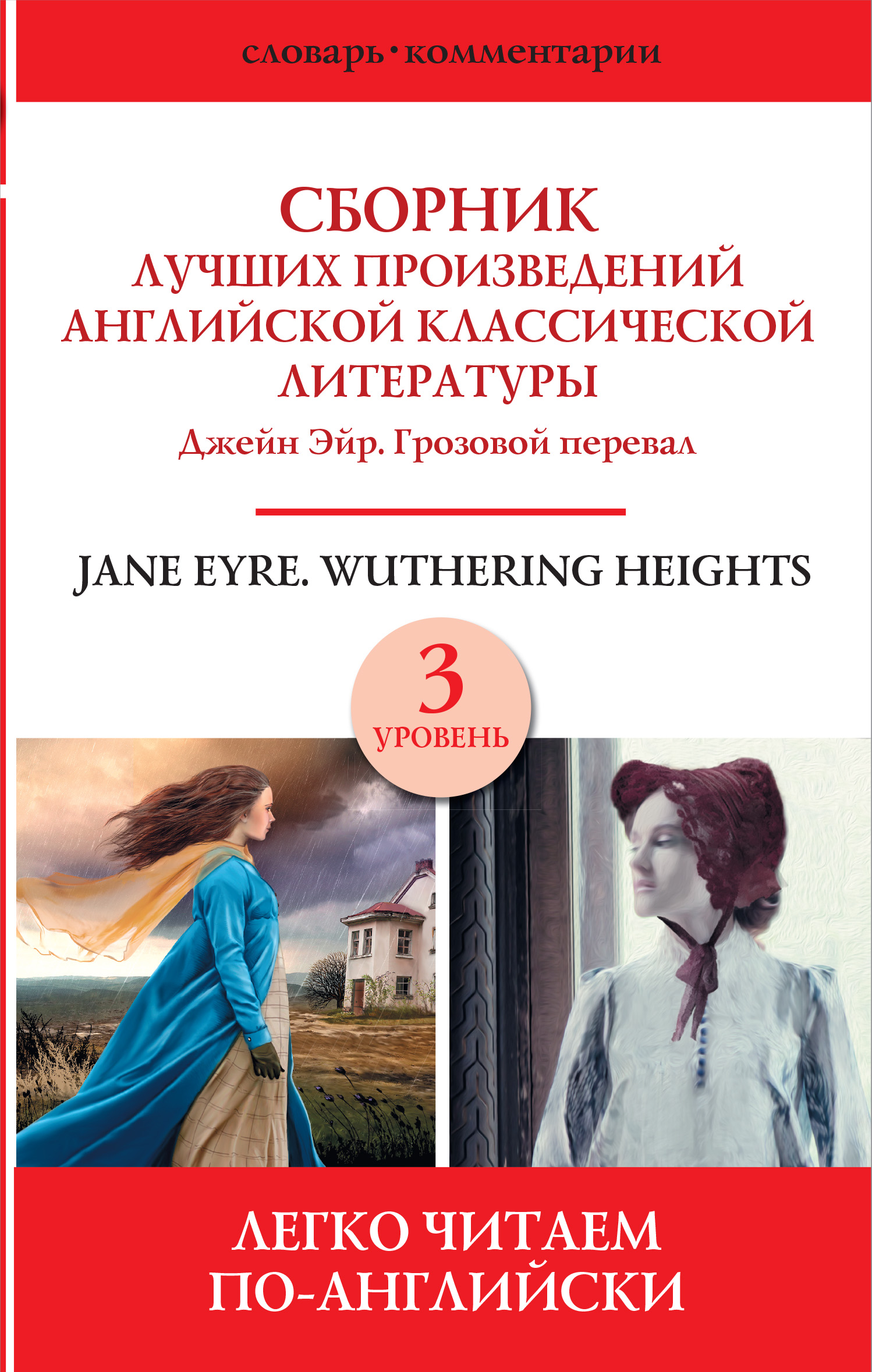 словарь • комментарии

СБОРНИК
ЛУЧШИХ ПРОИЗВЕДЕНИЙ
АНГЛИЙСКОЙ КЛАССИЧЕСКОЙ
ЛИТЕРАТУРЫ

Джейн Эйр. Грозовой перевал

JANE EYRE. WUTHERING HEIGHTS

3
УРОВЕНЬ

ЛЕГКО ЧИТАЕМ
ПО-АНГЛИЙСКИ